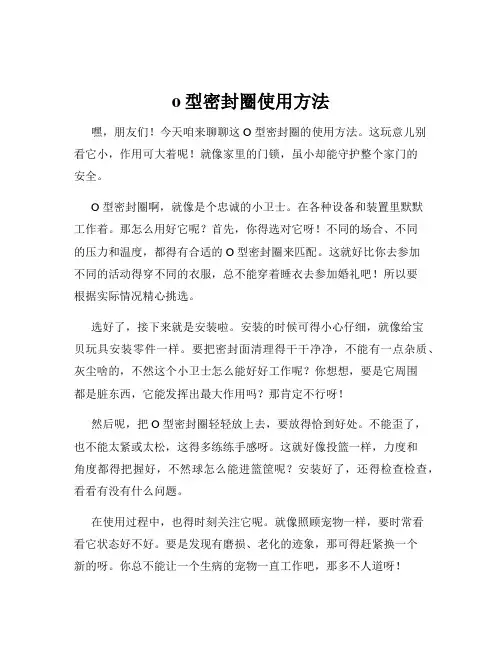 o 型密封圈使用方法

嘿，朋友们！今天咱来聊聊这 O 型密封圈的使用方法。这玩意儿别看它小，作用可大着呢！就像家里的门锁，虽小却能守护整个家门的安全。

O 型密封圈啊，就像是个忠诚的小卫士。在各种设备和装置里默默工作着。那怎么用好它呢？首先，你得选对它呀！不同的场合、不同的压力和温度，都得有合适的 O 型密封圈来匹配。这就好比你去参加不同的活动得穿不同的衣服，总不能穿着睡衣去参加婚礼吧！所以要根据实际情况精心挑选。

选好了，接下来就是安装啦。安装的时候可得小心仔细，就像给宝贝玩具安装零件一样。要把密封面清理得干干净净，不能有一点杂质、灰尘啥的，不然这个小卫士怎么能好好工作呢？你想想，要是它周围都是脏东西，它能发挥出最大作用吗？那肯定不行呀！

然后呢，把 O 型密封圈轻轻放上去，要放得恰到好处。不能歪了，也不能太紧或太松，这得多练练手感呀。这就好像投篮一样，力度和角度都得把握好，不然球怎么能进篮筐呢？安装好了，还得检查检查，看看有没有什么问题。

在使用过程中，也得时刻关注它呢。就像照顾宠物一样，要时常看看它状态好不好。要是发现有磨损、老化的迹象，那可得赶紧换一个新的呀。你总不能让一个生病的宠物一直工作吧，那多不人道呀！